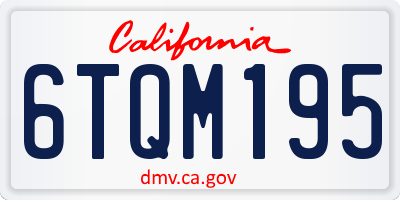 California

6TQM195

dmv.ca.gov